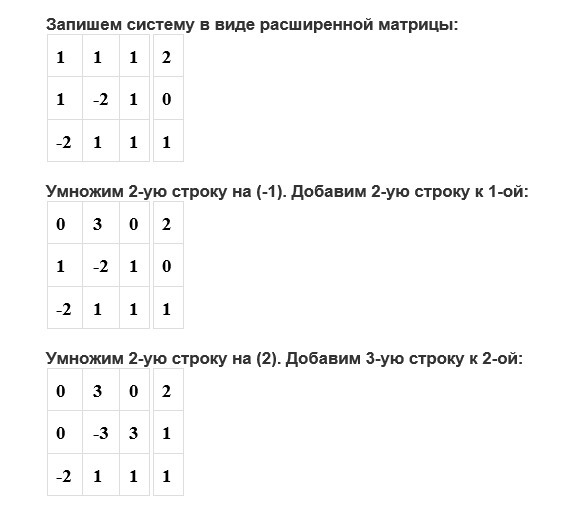 Запишем систему в виде расширенной матрицы:

| 1 | 1 | 1 | 2 |
|---|---|---|---|
| 1 | -2 | 1 | 0 |
| -2 | 1 | 1 | 1 |

Умножим 2-ую строку на (-1). Добавим 2-ую строку к 1-ой:

| 0 | 3 | 0 | 2 |
|---|---|---|---|
| 1 | -2 | 1 | 0 |
| -2 | 1 | 1 | 1 |

Умножим 2-ую строку на (2). Добавим 3-ую строку к 2-ой:

| 0 | 3 | 0 | 2 |
|---|---|---|---|
| 0 | -3 | 3 | 1 |
| -2 | 1 | 1 | 1 |